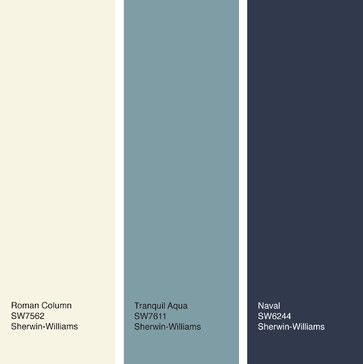 Roman Column
SW7562
Sherwin-Williams

Tranquil Aqua
SW7611
Sherwin-Williams

Naval
SW6244
Sherwin-Williams